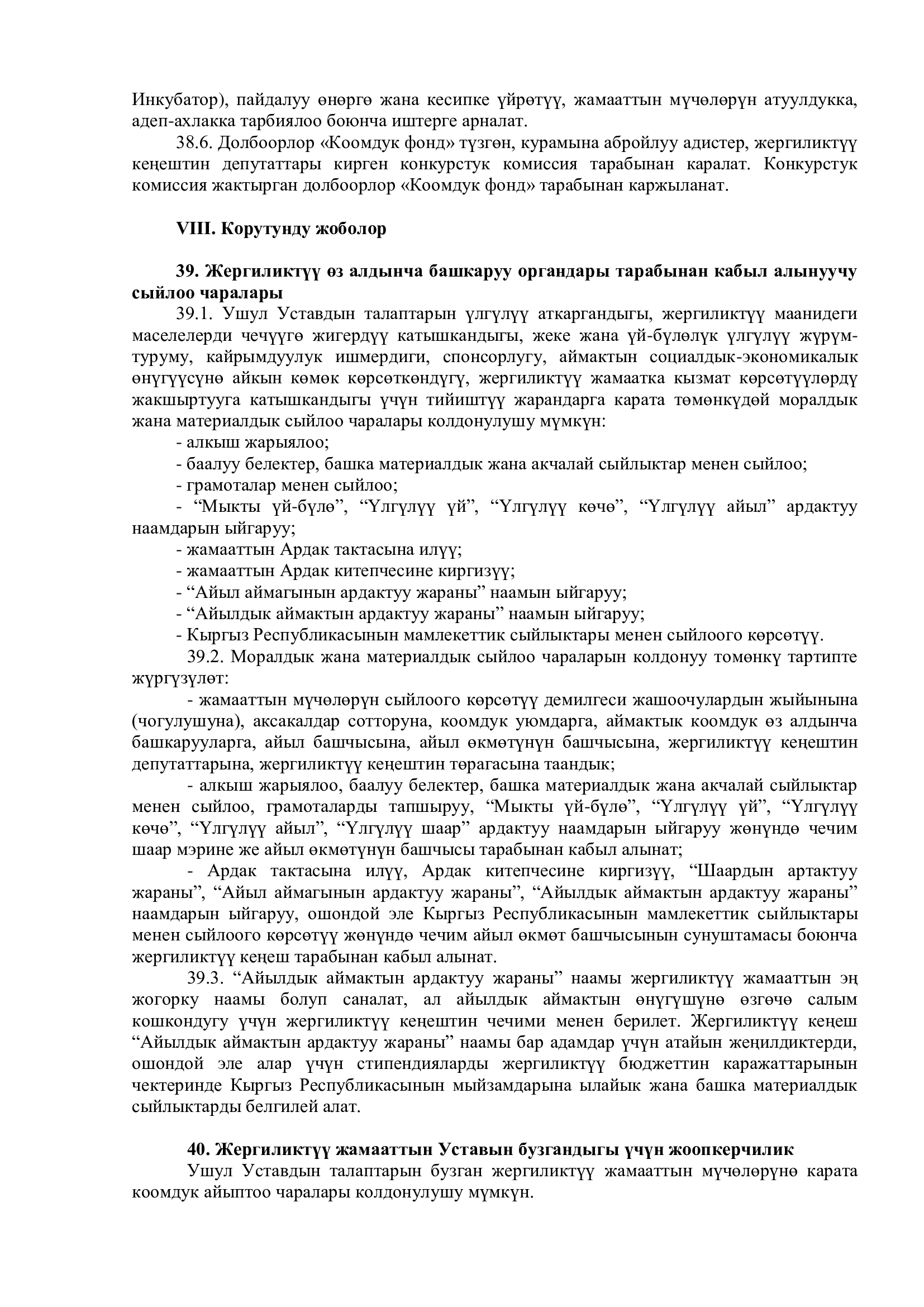 Инкубатор), пайдалуу өнөргө жана кесипке үйрөтүү, жамааттын мүчөлөрүн атуулдукка, адеп-ахлакка тарбиялоо боюнча иштерге арналат.

38.6. Долбоорлор «Коомдук фонд» түзгөн, курамына абройлуу адистер, жергиликтүү кеңештин депутаттары кирген конкурстук комиссия тарабынан каралат. Конкурстук комиссия жактырган долбоорлор «Коомдук фонд» тарабынан каржыланат.

VIII. Корутунду жоболор

39. Жергиликтүү өз алдынча башкаруу органдары тарабынан кабыл алынуучу сыйлоо чаралары

39.1. Ушул Уставдын талаптарын үлгүлүү аткаргандыгы, жергиликтүү маанидеги маселелерди чечүүгө жигердүү катышкандыгы, жеке жана үй-бүлөлүк үлгүлүү жүрүм-туруму, кайрымдуулук ишмердиги, спонсорлугу, аймактын социалдык-экономикалык өнүгүүсүнө айкын көмөк көрсөткөндүгү, жергиликтүү жамаатка кызмат көрсөтүүлөрдү жакшыртууга катышкандыгы үчүн тийиштүү жарандарга карата төмөнкүдөй моралдык жана материалдык сыйлоо чаралары колдонулушу мүмкүн:

- алкыш жарыялоо;

- баалуу белектер, башка материалдык жана акчалай сыйлыктар менен сыйлоо;

- грамоталар менен сыйлоо;

- “Мыкты үй-бүлө”, “Үлгүлүү үй”, “Үлгүлүү көчө”, “Үлгүлүү айыл” ардактуу наамдарын ыйгаруу;

- жамааттын Ардак тактасына илүү;

- жамааттын Ардак китепчесине киргизүү;

- “Айыл аймагынын ардактуу жараны” наамын ыйгаруу;

- “Айылдык аймактын ардактуу жараны” наамын ыйгаруу;

- Кыргыз Республикасынын мамлекеттик сыйлыктары менен сыйлоого көрсөтүү.

39.2. Моралдык жана материалдык сыйлоо чараларын колдонуу томөнкү тартипте жүргүзүлөт:

- жамааттын мүчөлөрүн сыйлоого көрсөтүү демилгеси жашоочулардын жыйынына (чогулушуна), аксакалдар сотторуна, коомдук уюмдарга, аймактык коомдук өз алдынча башкарууларга, айыл башчысына, айыл өкмөтүнүн башчысына, жергиликтүү кеңештин депутаттарына, жергиликтүү кеңештин төрагасына таандык;

- алкыш жарыялоо, баалуу белектер, башка материалдык жана акчалай сыйлыктар менен сыйлоо, грамоталарды тапшыруу, “Мыкты үй-бүлө”, “Үлгүлүү үй”, “Үлгүлүү көчө”, “Үлгүлүү айыл”, “Үлгүлүү шаар” ардактуу наамдарын ыйгаруу жөнүндө чечим шаар мэрине же айыл өкмөтүнүн башчысы тарабынан кабыл алынат;

- Ардак тактасына илүү, Ардак китепчесине киргизүү, “Шаардын артактуу жараны”, “Айыл аймагынын ардактуу жараны”, “Айылдык аймактын ардактуу жараны” наамдарын ыйгаруу, ошондой эле Кыргыз Республикасынын мамлекеттик сыйлыктары менен сыйлоого көрсөтүү жөнүндө чечим айыл өкмөт башчысынын сунуштамасы боюнча жергиликтүү кеңеш тарабынан кабыл алынат.

39.3. “Айылдык аймактын ардактуу жараны” наамы жергиликтүү жамааттын эң жогорку наамы болуп саналат, ал айылдык аймактын өнүгүшүнө өзгөчө салым кошкондугу үчүн жергиликтүү кеңештин чечими менен берилет. Жергиликтүү кеңеш “Айылдык аймактын ардактуу жараны” наамы бар адамдар үчүн атайын жеңилдиктерди, ошондой эле алар үчүн стипендияларды жергиликтүү бюджеттин каражаттарынын чектеринде Кыргыз Республикасынын мыйзамдарына ылайык жана башка материалдык сыйлыктарды белгилей алат.

40. Жергиликтүү жамааттын Уставын бузгандыгы үчүн жоопкерчилик

Ушул Уставдын талаптарын бузган жергиликтүү жамааттын мүчөлөрүнө карата коомдук айыптоо чаралары колдонулушу мүмкүн.